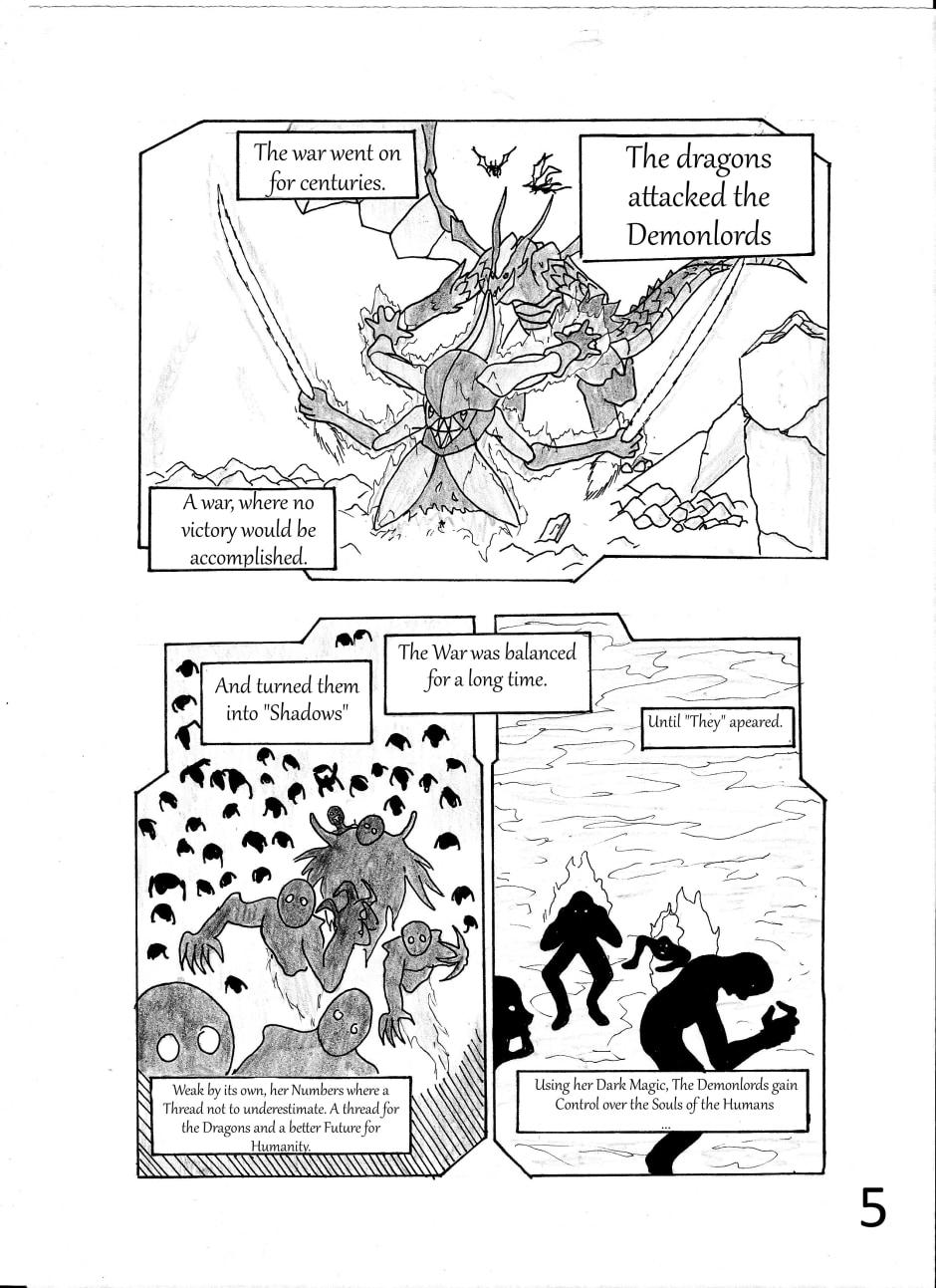 The war went on for centuries.

The dragons attacked the Demonlords

A war, where no victory would be accomplished.

The War was balanced for a long time.

And turned them into "Shadows"

Until "They" apeared.

Weak by its own, her Numbers where a Thread not to underestimate. A thread for the Dragons and a better Future for Humanity.

Using her Dark Magic, The Demonlords gain Control over the Souls of the Humans ...

5